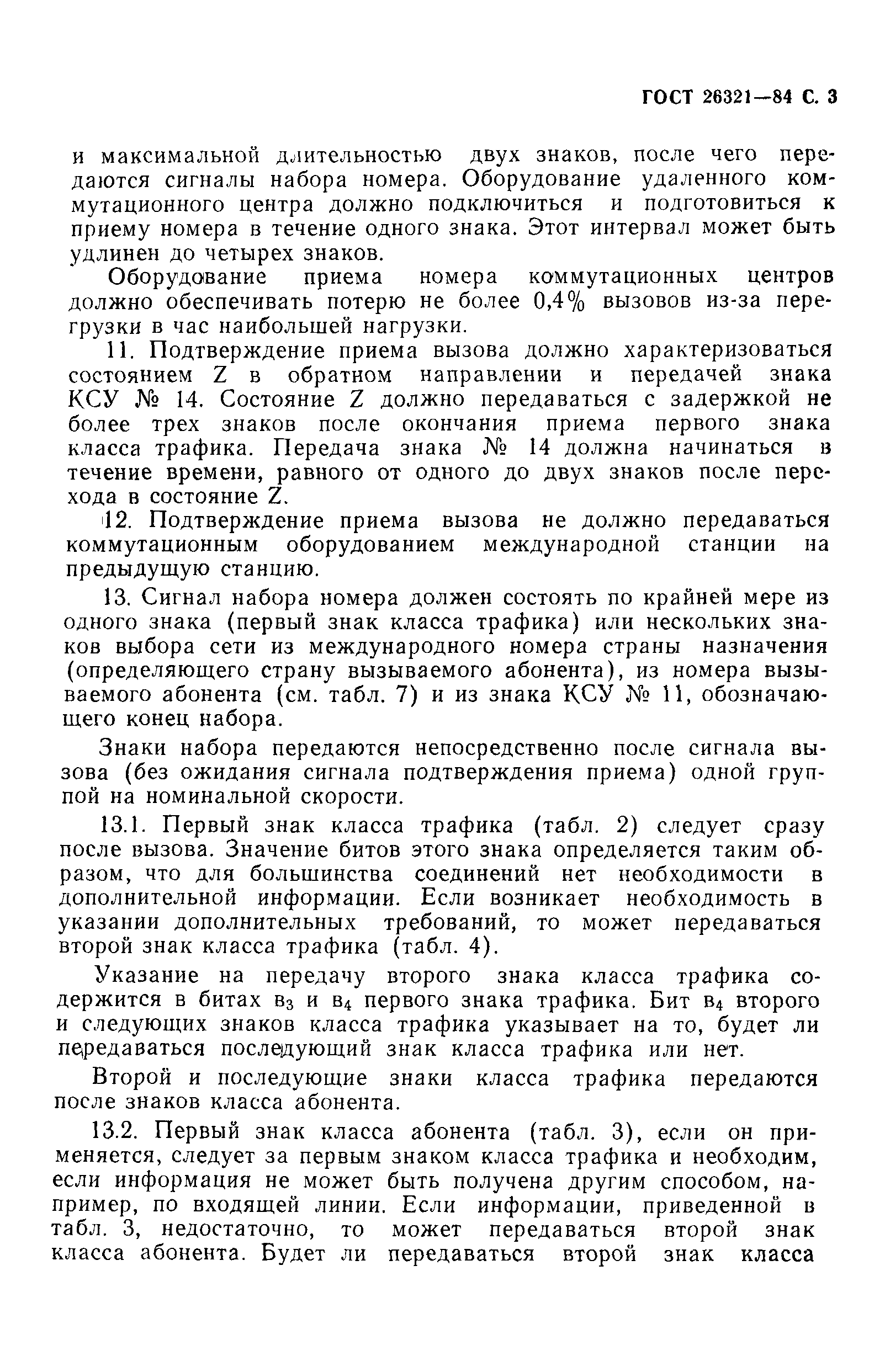 ГОСТ 26321—84 С. 3

и максимальной длительностью двух знаков, после чего передаются сигналы набора номера. Оборудование удаленного коммутационного центра должно подключиться и подготовиться к приему номера в течение одного знака. Этот интервал может быть удлинен до четырех знаков.

Оборудование приема номера коммутационных центров должно обеспечивать потерю не более 0,4% вызовов из-за перегрузки в час наибольшей нагрузки.

11. Подтверждение приема вызова должно характеризоваться состоянием Z в обратном направлении и передачей знака КСУ № 14. Состояние Z должно передаваться с задержкой не более трех знаков после окончания приема первого знака класса трафика. Передача знака № 14 должна начинаться в течение времени, равного от одного до двух знаков после перехода в состояние Z.

12. Подтверждение приема вызова не должно передаваться коммутационным оборудованием международной станции на предыдущую станцию.

13. Сигнал набора номера должен состоять по крайней мере из одного знака (первый знак класса трафика) или нескольких знаков выбора сети из международного номера страны назначения (определяющего страну вызываемого абонента), из номера вызываемого абонента (см. табл. 7) и из знака КСУ № 11, обозначающего конец набора.

Знаки набора передаются непосредственно после сигнала вызова (без ожидания сигнала подтверждения приема) одной группой на номинальной скорости.

13.1. Первый знак класса трафика (табл. 2) следует сразу после вызова. Значение битов этого знака определяется таким образом, что для большинства соединений нет необходимости в дополнительной информации. Если возникает необходимость в указании дополнительных требований, то может передаваться второй знак класса трафика (табл. 4).

Указание на передачу второго знака класса трафика содержится в битах $в_3$ и $в_4$ первого знака трафика. Бит $в_4$ второго и следующих знаков класса трафика указывает на то, будет ли передаваться последующий знак класса трафика или нет.

Второй и последующие знаки класса трафика передаются после знаков класса абонента.

13.2. Первый знак класса абонента (табл. 3), если он применяется, следует за первым знаком класса трафика и необходим, если информация не может быть получена другим способом, например, по входящей линии. Если информации, приведенной в табл. 3, недостаточно, то может передаваться второй знак класса абонента. Будет ли передаваться второй знак класса